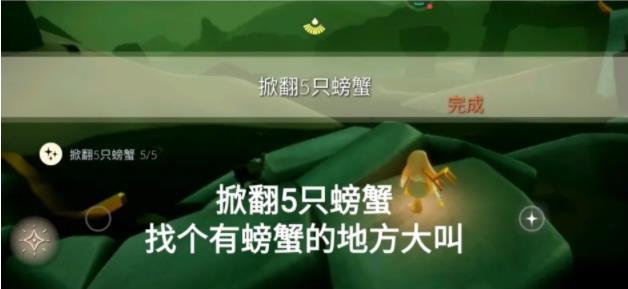 掀翻5只螃蟹

完成

掀翻5只螃蟹 5/5

掀翻5只螃蟹
找个有螃蟹的地方大叫